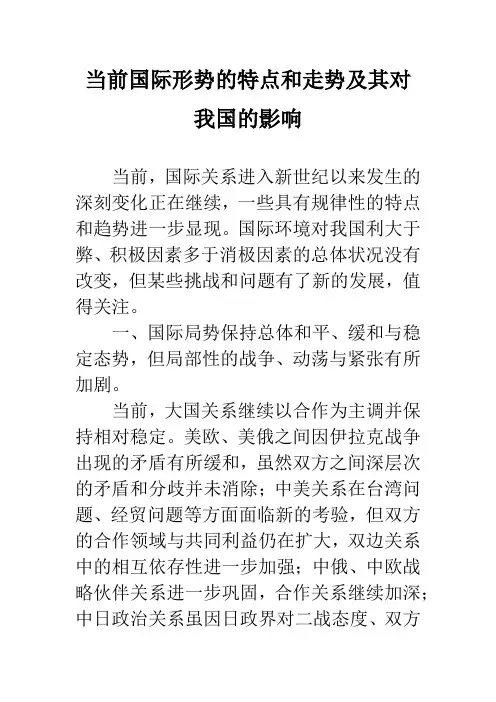 当前国际形势的特点和走势及其对我国的影响

当前，国际关系进入新世纪以来发生的深刻变化正在继续，一些具有规律性的特点和趋势进一步显现。国际环境对我国利大于弊、积极因素多于消极因素的总体状况没有改变，但某些挑战和问题有了新的发展，值得关注。

一、国际局势保持总体和平、缓和与稳定态势，但局部性的战争、动荡与紧张有所加剧。

当前，大国关系继续以合作为主调并保持相对稳定。美欧、美俄之间因伊拉克战争出现的矛盾有所缓和，虽然双方之间深层次的矛盾和分歧并未消除；中美关系在台湾问题、经贸问题等方面面临新的考验，但双方的合作领域与共同利益仍在扩大，双边关系中的相互依存性进一步加强；中俄、中欧战略伙伴关系进一步巩固，合作关系继续加深；中日政治关系虽因日政界对二战态度、双方